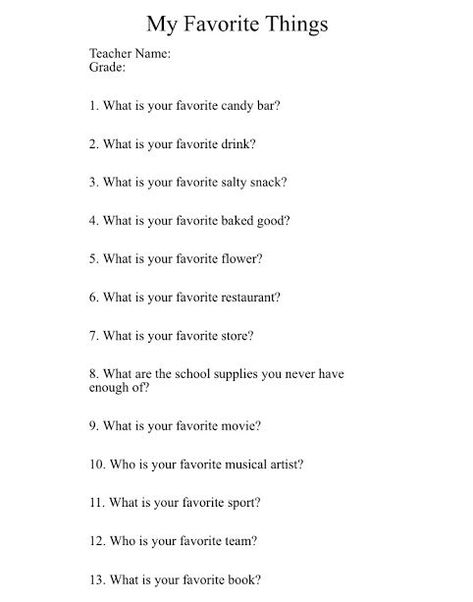 My Favorite Things

Teacher Name:
Grade:

1. What is your favorite candy bar?

2. What is your favorite drink?

3. What is your favorite salty snack?

4. What is your favorite baked good?

5. What is your favorite flower?

6. What is your favorite restaurant?

7. What is your favorite store?

8. What are the school supplies you never have enough of?

9. What is your favorite movie?

10. Who is your favorite musical artist?

11. What is your favorite sport?

12. Who is your favorite team?

13. What is your favorite book?